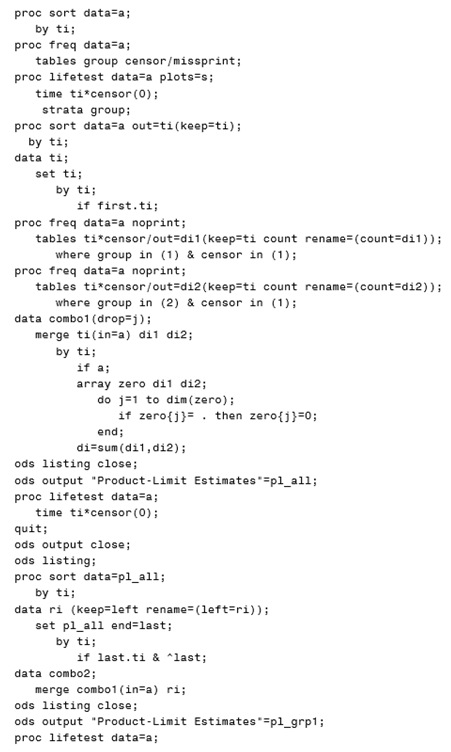 proc sort data=a;
   by ti;
proc freq data=a;
   tables group censor/missprint;
proc lifetest data=a plots=s;
   time ti*censor(0);
    strata group;
proc sort data=a out=ti(keep=ti);
  by ti;
data ti;
   set ti;
      by ti;
         if first.ti;
proc freq data=a noprint;
   tables ti*censor/out=di1(keep=ti count rename=(count=di1));
      where group in (1) & censor in (1);
proc freq data=a noprint;
   tables ti*censor/out=di2(keep=ti count rename=(count=di2));
      where group in (2) & censor in (1);
data combo1(drop=j);
   merge ti(in=a) di1 di2;
      by ti;
         if a;
         array zero di1 di2;
            do j=1 to dim(zero);
               if zero{j}= . then zero{j}=0;
            end;
         di=sum(di1,di2);
ods listing close;
ods output "Product-Limit Estimates"=pl_all;
proc lifetest data=a;
   time ti*censor(0);
quit;
ods output close;
ods listing;
proc sort data=pl_all;
   by ti;
data ri (keep=left rename=(left=ri));
   set pl_all end=last;
      by ti;
         if last.ti & ^last;
data combo2;
   merge combo1(in=a) ri;
ods listing close;
ods output "Product-Limit Estimates"=pl_grp1;
proc lifetest data=a;